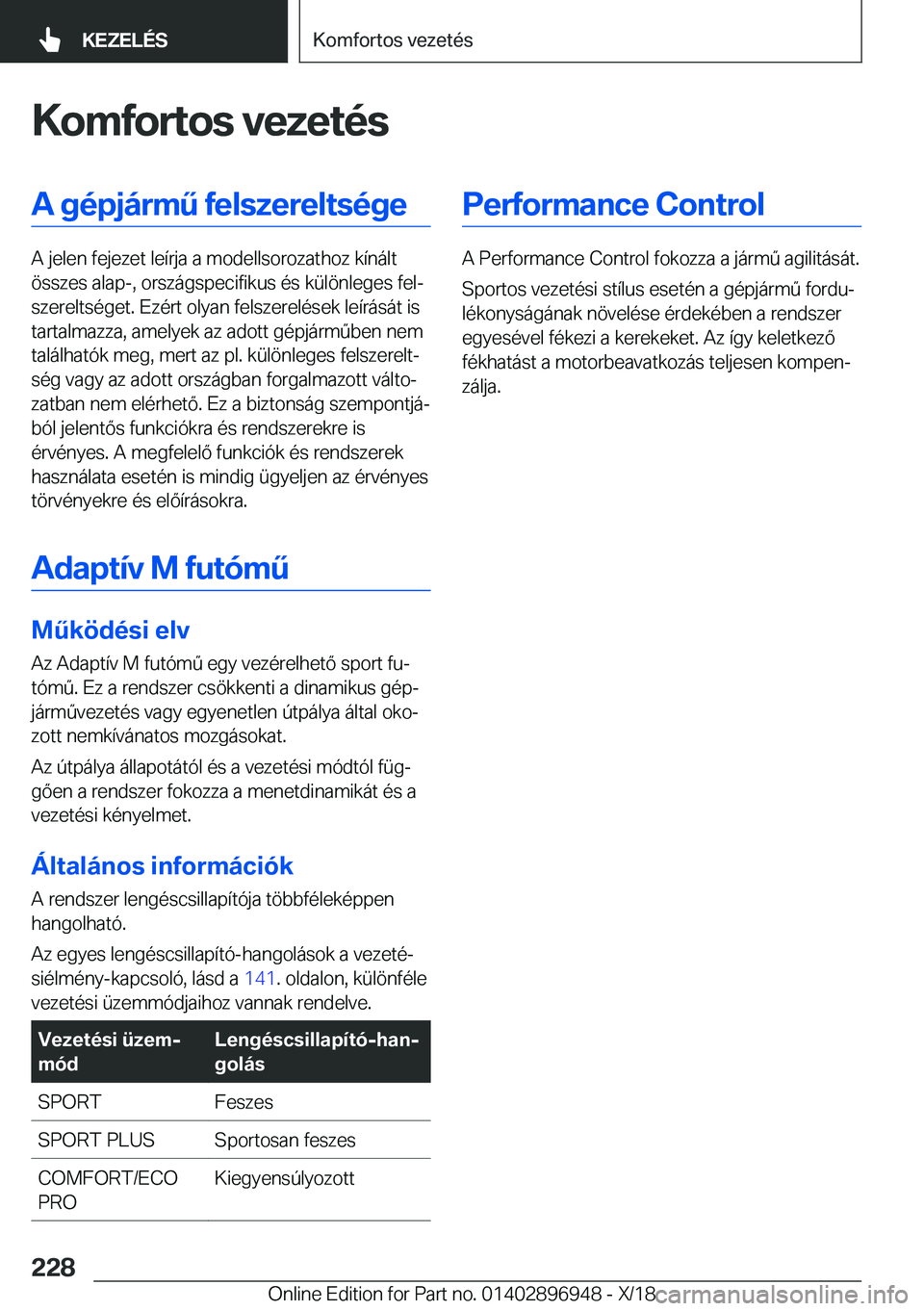 KEZELÉS

Komfortos vezetés

Komfortos vezetés

A gépjármű felszereltsége

A jelen fejezet leírja a modellsorozathoz kínált összes alap-, országspecifikus és különleges felszereltséget. Ezért olyan felszerelések leírását is tartalmazza, amelyek az adott gépjárműben nem találhatók meg, mert az pl. különleges felszereltség vagy az adott országban forgalmazott változatban nem elérhető. Ez a biztonság szempontjából jelentős funkciókra és rendszerekre is érvényes. A megfelelő funkciók és rendszerek használata esetén is mindig ügyeljen az érvényes törvényekre és előírásokra.

Adaptív M futómű

Működési elv

Az Adaptív M futómű egy vezérelhető sport futómű. Ez a rendszer csökkenti a dinamikus gépjárművezetés vagy egyenetlen útpálya által okozott nemkívánatos mozgásokat.

Az útpálya állapotától és a vezetési módtól függően a rendszer fokozza a menetdinamikát és a vezetési kényelmet.

Általános információk

A rendszer lengéscsillapítója többféleképpen hangolható.

Az egyes lengéscsillapító-hangolások a vezetésiélmény-kapcsoló, lásd a 141. oldalon, különféle vezetési üzemmódjaihoz vannak rendelve.

| Vezetési üzemmód | Lengéscsillapító-hangolás |
|---|---|
| SPORT | Feszes |
| SPORT PLUS | Sportosan feszes |
| COMFORT/ECO PRO | Kiegyensúlyozott |

Performance Control

A Performance Control fokozza a jármű agilitását.

Sportos vezetési stílus esetén a gépjármű fordulékonyságának növelése érdekében a rendszer egyesével fékezi a kerekeket. Az így keletkező fékhatást a motorbeavatkozás teljesen kompenzálja.

228

Online Edition for Part no. 01402896948 - X/18 carmanualsonline.info